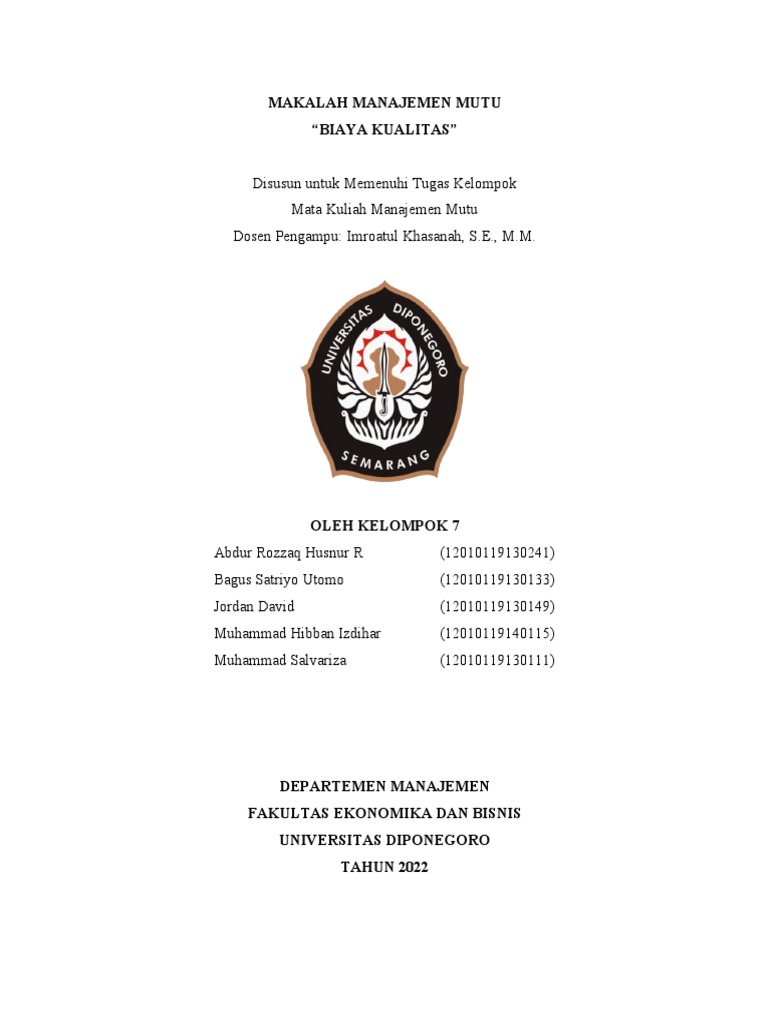 MAKALAH MANAJEMEN MUTU
“BIAYA KUALITAS”

Disusun untuk Memenuhi Tugas Kelompok
Mata Kuliah Manajemen Mutu
Dosen Pengampu: Imroatul Khasanah, S.E., M.M.

UNIVERSITAS DIPONEGORO
SEMARANG

OLEH KELOMPOK 7

| | |
|---|---|
| Abdur Rozzaq Husnur R | (12010119130241) |
| Bagus Satriyo Utomo | (12010119130133) |
| Jordan David | (12010119130149) |
| Muhammad Hibban Izdihar | (12010119140115) |
| Muhammad Salvariza | (12010119130111) |

DEPARTEMEN MANAJEMEN
FAKULTAS EKONOMIKA DAN BISNIS
UNIVERSITAS DIPONEGORO
TAHUN 2022